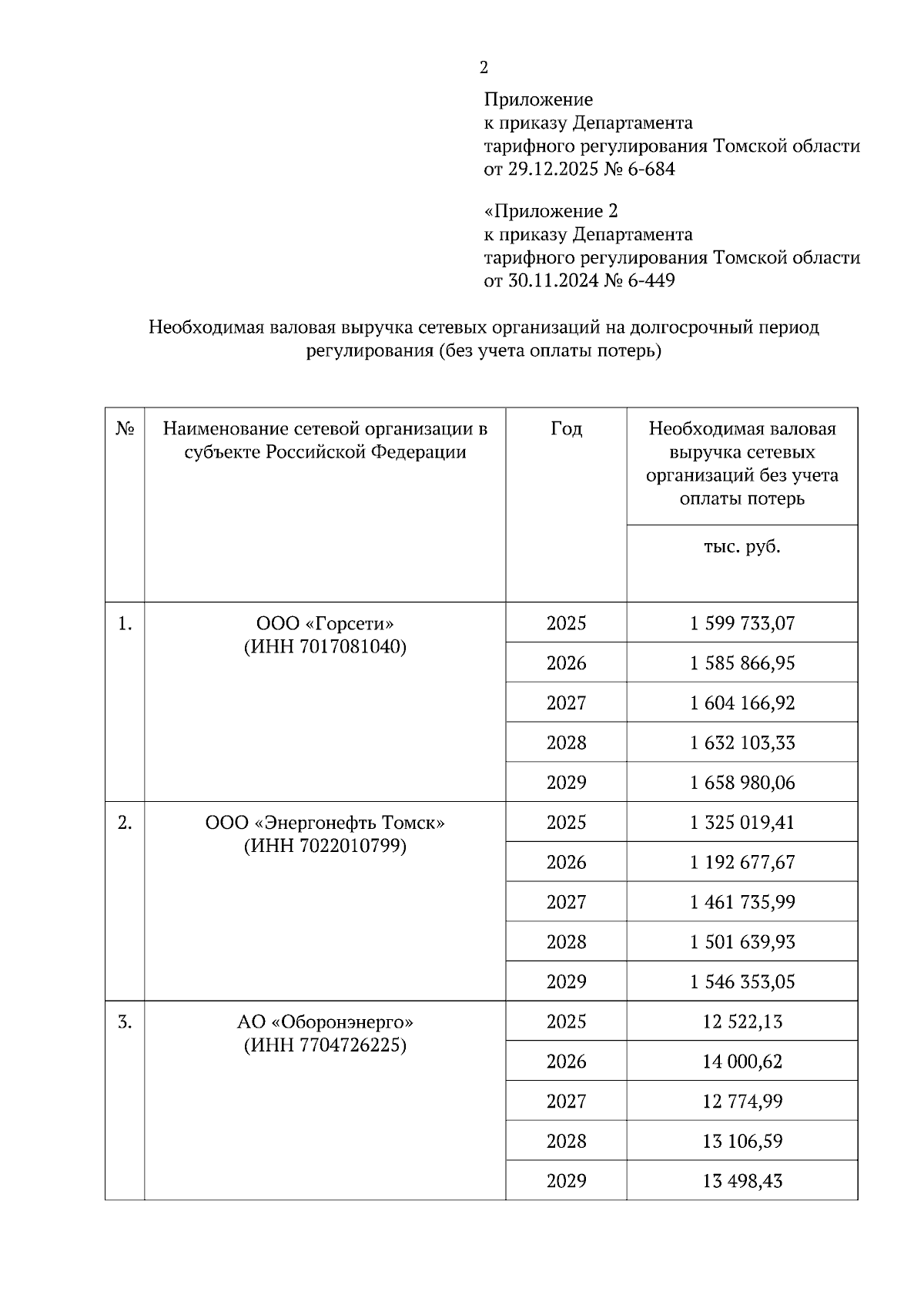 2

Приложение
к приказу Департамента
тарифного регулирования Томской области
от 29.12.2025 № 6-684

«Приложение 2
к приказу Департамента
тарифного регулирования Томской области
от 30.11.2024 № 6-449

Необходимая валовая выручка сетевых организаций на долгосрочный период регулирования (без учета оплаты потерь)

| № | Наименование сетевой организации в субъекте Российской Федерации | Год | Необходимая валовая выручка сетевых организаций без учета оплаты потерь |
|---|---|---|---|
| | | | тыс. руб. |
| 1. | ООО «Горсети» (ИНН 7017081040) | 2025 | 1 599 733,07 |
| | | 2026 | 1 585 866,95 |
| | | 2027 | 1 604 166,92 |
| | | 2028 | 1 632 103,33 |
| | | 2029 | 1 658 980,06 |
| 2. | ООО «Энергонефть Томск» (ИНН 7022010799) | 2025 | 1 325 019,41 |
| | | 2026 | 1 192 677,67 |
| | | 2027 | 1 461 735,99 |
| | | 2028 | 1 501 639,93 |
| | | 2029 | 1 546 353,05 |
| 3. | АО «Оборонэнерго» (ИНН 7704726225) | 2025 | 12 522,13 |
| | | 2026 | 14 000,62 |
| | | 2027 | 12 774,99 |
| | | 2028 | 13 106,59 |
| | | 2029 | 13 498,43 |